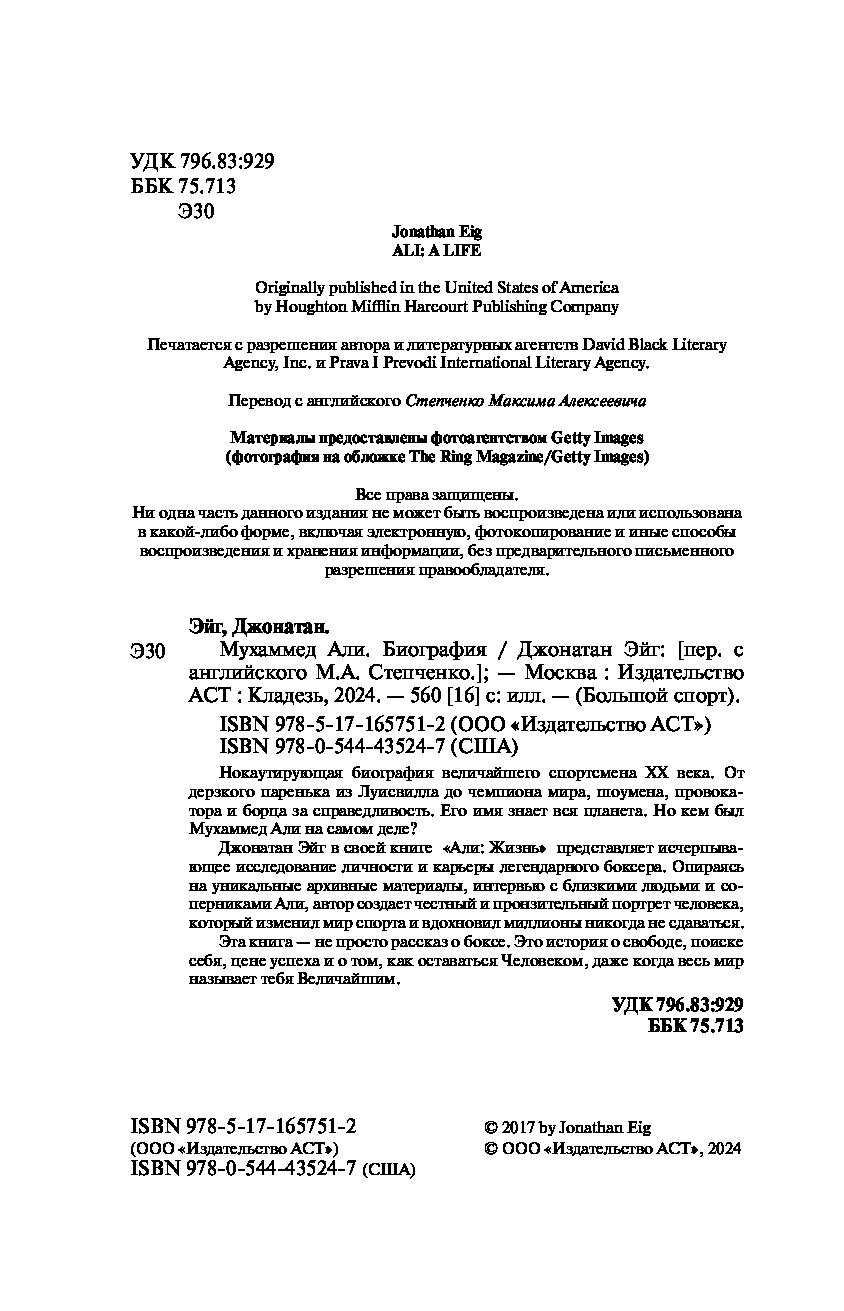 УДК 796.83:929
ББК 75.713
Э30

Jonathan Eig
ALI: A LIFE

Originally published in the United States of America
by Houghton Mifflin Harcourt Publishing Company

Печатается с разрешения автора и литературных агентств David Black Literary Agency, Inc. и Prava I Prevodi International Literary Agency.

Перевод с английского Степченко Максима Алексеевича

Материалы предоставлены фотоагентством Getty Images
(фотография на обложке The Ring Magazine/Getty Images)

Все права защищены.
Ни одна часть данного издания не может быть воспроизведена или использована в какой-либо форме, включая электронную, фотокопирование и иные способы воспроизведения и хранения информации, без предварительного письменного разрешения правообладателя.

Эйг, Джонатан.

Э30 Мухаммед Али. Биография / Джонатан Эйг: [пер. с английского М.А. Степченко.]; — Москва : Издательство АСТ : Кладезь, 2024. — 560 [16] с: илл. — (Большой спорт).

ISBN 978-5-17-165751-2 (ООО «Издательство АСТ»)
ISBN 978-0-544-43524-7 (США)

Нокаутирующая биография величайшего спортсмена XX века. От дерзкого паренька из Луисвилла до чемпиона мира, шоумена, провокатора и борца за справедливость. Его имя знает вся планета. Но кем был Мухаммед Али на самом деле?

Джонатан Эйг в своей книге «Али: Жизнь» представляет исчерпывающее исследование личности и карьеры легендарного боксера. Опираясь на уникальные архивные материалы, интервью с близкими людьми и соперниками Али, автор создает честный и пронзительный портрет человека, который изменил мир спорта и вдохновил миллионы никогда не сдаваться.

Эта книга — не просто рассказ о боксе. Это история о свободе, поиске себя, цене успеха и о том, как оставаться Человеком, даже когда весь мир называет тебя Величайшим.

УДК 796.83:929
ББК 75.713

ISBN 978-5-17-165751-2
(ООО «Издательство АСТ»)
ISBN 978-0-544-43524-7 (США)

© 2017 by Jonathan Eig
© ООО «Издательство АСТ», 2024